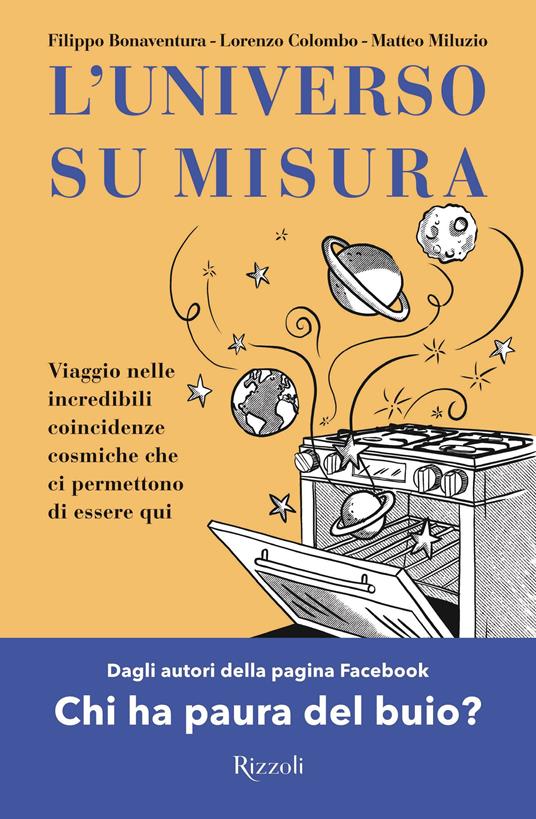 Filippo Bonaventura - Lorenzo Colombo - Matteo Miluzio

L'UNIVERSO SU MISURA

Viaggio nelle incredibili coincidenze cosmiche che ci permettono di essere qui

Dagli autori della pagina Facebook

Chi ha paura del buio?

Rizzoli